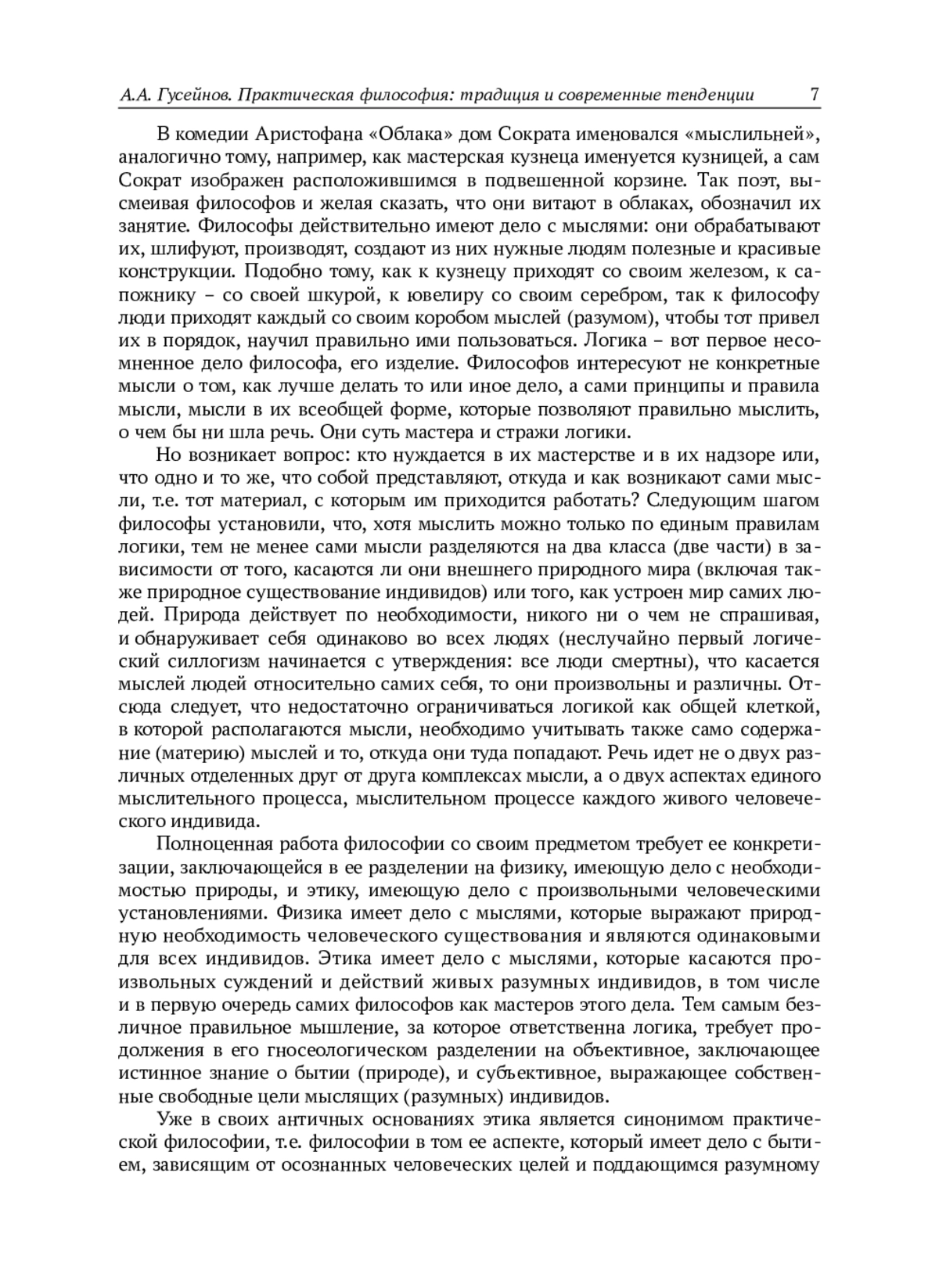 А.А. Гусейнов. Практическая философия: традиция и современные тенденции 7

В комедии Аристофана «Облака» дом Сократа именовался «мыслильней», аналогично тому, например, как мастерская кузнеца именуется кузницей, а сам Сократ изображен расположившимся в подвешенной корзине. Так поэт, высмеивая философов и желая сказать, что они витают в облаках, обозначил их занятие. Философы действительно имеют дело с мыслями: они обрабатывают их, шлифуют, производят, создают из них нужные людям полезные и красивые конструкции. Подобно тому, как к кузнецу приходят со своим железом, к сапожнику – со своей шкурой, к ювелиру со своим серебром, так к философу люди приходят каждый со своим коробом мыслей (разумом), чтобы тот привел их в порядок, научил правильно ими пользоваться. Логика – вот первое несомненное дело философа, его изделие. Философов интересуют не конкретные мысли о том, как лучше делать то или иное дело, а сами принципы и правила мысли, мысли в их всеобщей форме, которые позволяют правильно мыслить, о чем бы ни шла речь. Они суть мастера и стражи логики.

Но возникает вопрос: кто нуждается в их мастерстве и в их надзоре или, что одно и то же, что собой представляют, откуда и как возникают сами мысли, т.е. тот материал, с которым им приходится работать? Следующим шагом философы установили, что, хотя мыслить можно только по единым правилам логики, тем не менее сами мысли разделяются на два класса (две части) в зависимости от того, касаются ли они внешнего природного мира (включая также природное существование индивидов) или того, как устроен мир самих людей. Природа действует по необходимости, никого ни о чем не спрашивая, и обнаруживает себя одинаково во всех людях (неслучайно первый логический силлогизм начинается с утверждения: все люди смертны), что касается мыслей людей относительно самих себя, то они произвольны и различны. Отсюда следует, что недостаточно ограничиваться логикой как общей клеткой, в которой располагаются мысли, необходимо учитывать также само содержание (материю) мыслей и то, откуда они туда попадают. Речь идет не о двух различных отделенных друг от друга комплексах мысли, а о двух аспектах единого мыслительного процесса, мыслительном процессе каждого живого человеческого индивида.

Полноценная работа философии со своим предметом требует ее конкретизации, заключающейся в ее разделении на физику, имеющую дело с необходимостью природы, и этику, имеющую дело с произвольными человеческими установлениями. Физика имеет дело с мыслями, которые выражают природную необходимость человеческого существования и являются одинаковыми для всех индивидов. Этика имеет дело с мыслями, которые касаются произвольных суждений и действий живых разумных индивидов, в том числе и в первую очередь самих философов как мастеров этого дела. Тем самым безличное правильное мышление, за которое ответственна логика, требует продолжения в его гносеологическом разделении на объективное, заключающее истинное знание о бытии (природе), и субъективное, выражающее собственные свободные цели мыслящих (разумных) индивидов.

Уже в своих античных основаниях этика является синонимом практической философии, т.е. философии в том ее аспекте, который имеет дело с бытием, зависящим от осознанных человеческих целей и поддающимся разумному